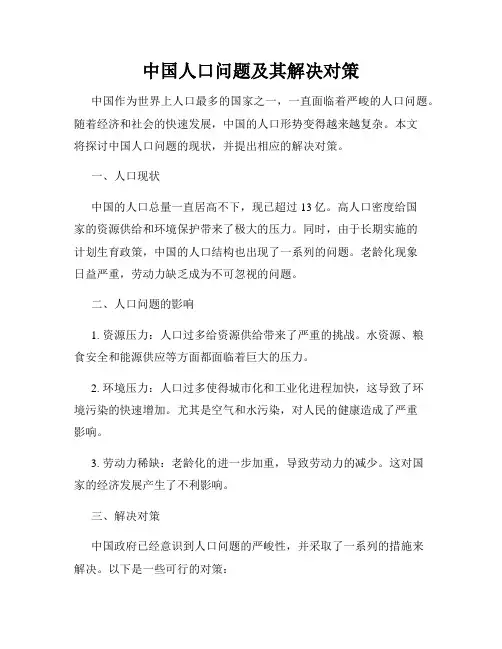 中国人口问题及其解决对策

中国作为世界上人口最多的国家之一，一直面临着严峻的人口问题。随着经济和社会的快速发展，中国的人口形势变得越来越复杂。本文将探讨中国人口问题的现状，并提出相应的解决对策。

一、人口现状

中国的人口总量一直居高不下，现已超过 13 亿。高人口密度给国家的资源供给和环境保护带来了极大的压力。同时，由于长期实施的计划生育政策，中国的人口结构也出现了一系列的问题。老龄化现象日益严重，劳动力缺乏成为不可忽视的问题。

二、人口问题的影响

1. 资源压力：人口过多给资源供给带来了严重的挑战。水资源、粮食安全和能源供应等方面都面临着巨大的压力。

2. 环境压力：人口过多使得城市化和工业化进程加快，这导致了环境污染的快速增加。尤其是空气和水污染，对人民的健康造成了严重影响。

3. 劳动力稀缺：老龄化的进一步加重，导致劳动力的减少。这对国家的经济发展产生了不利影响。

三、解决对策

中国政府已经意识到人口问题的严峻性，并采取了一系列的措施来解决。以下是一些可行的对策：